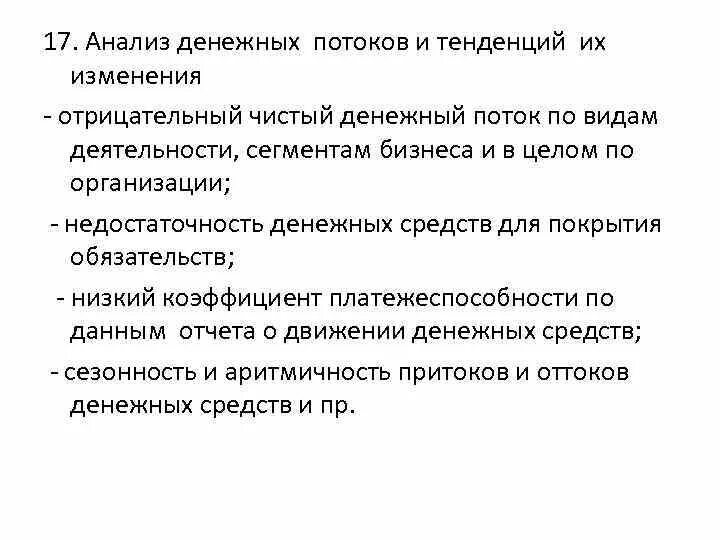 17. Анализ денежных потоков и тенденций их изменения

- отрицательный чистый денежный поток по видам деятельности, сегментам бизнеса и в целом по организации;

- недостаточность денежных средств для покрытия обязательств;

- низкий коэффициент платежеспособности по данным отчета о движении денежных средств;

- сезонность и аритмичность притоков и оттоков денежных средств и пр.